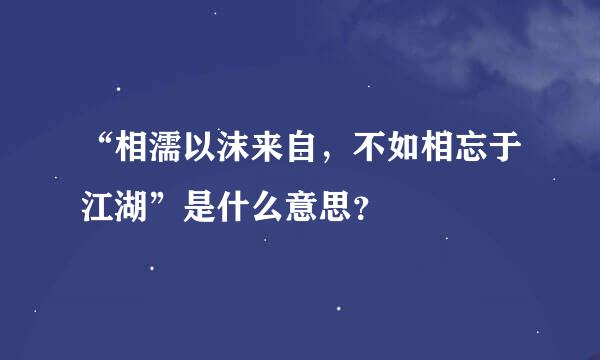 “相濡以沫来自，不如相忘于江湖”是什么意思？